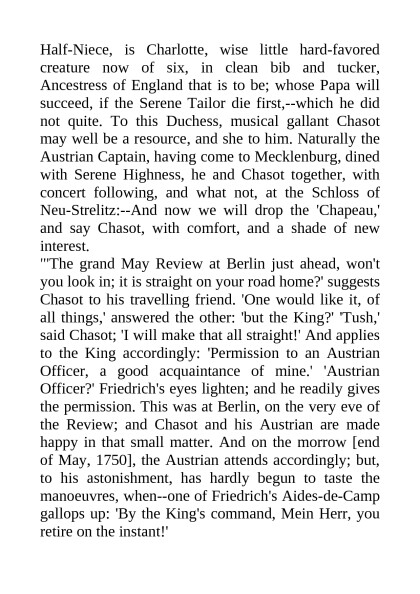 Half-Niece, is Charlotte, wise little hard-favored creature now of six, in clean bib and tucker, Ancestress of England that is to be; whose Papa will succeed, if the Serene Tailor die first,--which he did not quite. To this Duchess, musical gallant Chasot may well be a resource, and she to him. Naturally the Austrian Captain, having come to Mecklenburg, dined with Serene Highness, he and Chasot together, with concert following, and what not, at the Schloss of Neu-Strelitz:--And now we will drop the 'Chapeau,' and say Chasot, with comfort, and a shade of new interest.

"'The grand May Review at Berlin just ahead, won't you look in; it is straight on your road home?' suggests Chasot to his travelling friend. 'One would like it, of all things,' answered the other: 'but the King?' 'Tush,' said Chasot; 'I will make that all straight!' And applies to the King accordingly: 'Permission to an Austrian Officer, a good acquaintance of mine.' 'Austrian Officer?' Friedrich's eyes lighten; and he readily gives the permission. This was at Berlin, on the very eve of the Review; and Chasot and his Austrian are made happy in that small matter. And on the morrow [end of May, 1750], the Austrian attends accordingly; but, to his astonishment, has hardly begun to taste the manoeuvres, when--one of Friedrich's Aides-de-Camp gallops up: 'By the King's command, Mein Herr, you retire on the instant!'